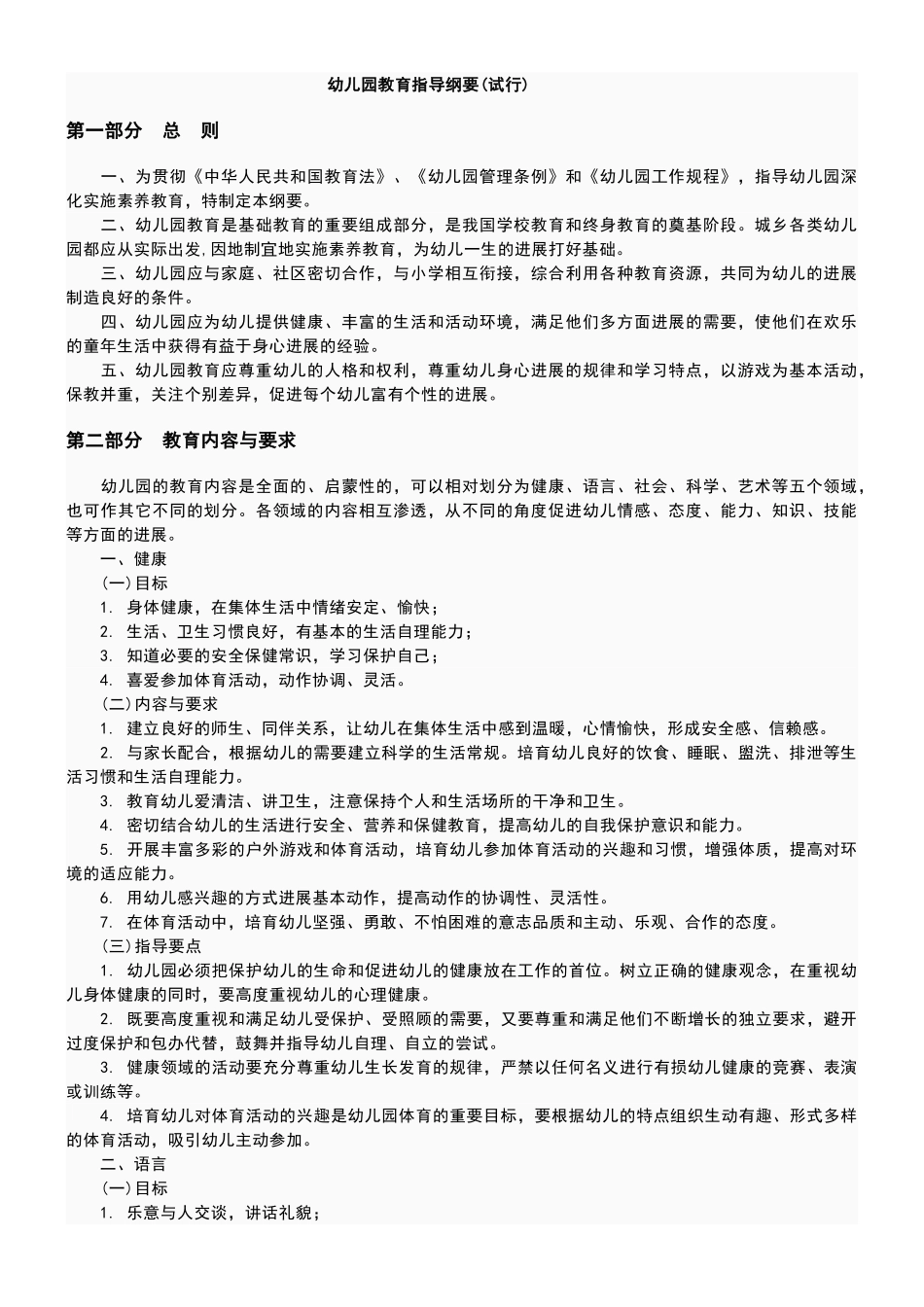 幼儿园教育指导纲要(试行)

第一部分　总　则

一、为贯彻《中华人民共和国教育法》、《幼儿园管理条例》和《幼儿园工作规程》，指导幼儿园深化实施素养教育，特制定本纲要。

二、幼儿园教育是基础教育的重要组成部分，是我国学校教育和终身教育的奠基阶段。城乡各类幼儿园都应从实际出发,因地制宜地实施素养教育，为幼儿一生的进展打好基础。

三、幼儿园应与家庭、社区密切合作，与小学相互衔接，综合利用各种教育资源，共同为幼儿的进展制造良好的条件。

四、幼儿园应为幼儿提供健康、丰富的生活和活动环境，满足他们多方面进展的需要，使他们在欢乐的童年生活中获得有益于身心进展的经验。

五、幼儿园教育应尊重幼儿的人格和权利，尊重幼儿身心进展的规律和学习特点，以游戏为基本活动，保教并重，关注个别差异，促进每个幼儿富有个性的进展。

第二部分　教育内容与要求

幼儿园的教育内容是全面的、启蒙性的，可以相对划分为健康、语言、社会、科学、艺术等五个领域，也可作其它不同的划分。各领域的内容相互渗透，从不同的角度促进幼儿情感、态度、能力、知识、技能等方面的进展。

一、健康

(一)目标

1. 身体健康，在集体生活中情绪安定、愉快；

2. 生活、卫生习惯良好，有基本的生活自理能力；

3. 知道必要的安全保健常识，学习保护自己；

4. 喜爱参加体育活动，动作协调、灵活。

(二)内容与要求

1. 建立良好的师生、同伴关系，让幼儿在集体生活中感到温暖，心情愉快，形成安全感、信赖感。

2. 与家长配合，根据幼儿的需要建立科学的生活常规。培育幼儿良好的饮食、睡眠、盥洗、排泄等生活习惯和生活自理能力。

3. 教育幼儿爱清洁、讲卫生，注意保持个人和生活场所的干净和卫生。

4. 密切结合幼儿的生活进行安全、营养和保健教育，提高幼儿的自我保护意识和能力。

5. 开展丰富多彩的户外游戏和体育活动，培育幼儿参加体育活动的兴趣和习惯，增强体质，提高对环境的适应能力。

6. 用幼儿感兴趣的方式进展基本动作，提高动作的协调性、灵活性。

7. 在体育活动中，培育幼儿坚强、勇敢、不怕困难的意志品质和主动、乐观、合作的态度。

(三)指导要点

1. 幼儿园必须把保护幼儿的生命和促进幼儿的健康放在工作的首位。树立正确的健康观念，在重视幼儿身体健康的同时，要高度重视幼儿的心理健康。

2. 既要高度重视和满足幼儿受保护、受照顾的需要，又要尊重和满足他们不断增长的独立要求，避开过度保护和包办代替，鼓舞并指导幼儿自理、自立的尝试。

3. 健康领域的活动要充分尊重幼儿生长发育的规律，严禁以任何名义进行有损幼儿健康的竞赛、表演或训练等。

4. 培育幼儿对体育活动的兴趣是幼儿园体育的重要目标，要根据幼儿的特点组织生动有趣、形式多样的体育活动，吸引幼儿主动参加。

二、语言

(一)目标

1. 乐意与人交谈，讲话礼貌；